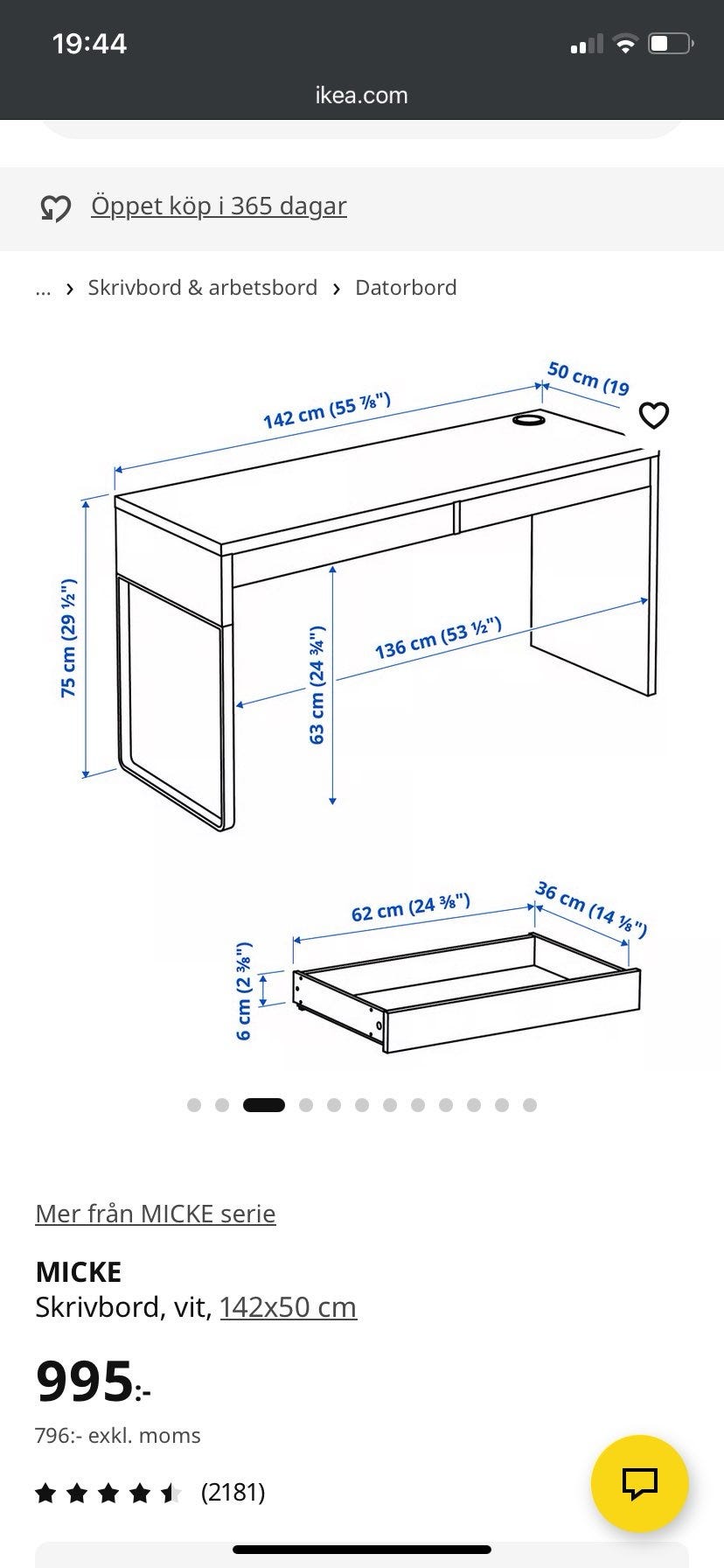 19:44

ikea.com

Öppet köp i 365 dagar

... › Skrivbord & arbetsbord › Datorbord

142 cm (55 ⅞")

50 cm (19

75 cm (29 ½")

63 cm (24 ¾")

136 cm (53 ½")

62 cm (24 ⅜")

36 cm (14 ⅛")

6 cm (2 ⅜")

Mer från MICKE serie

MICKE
Skrivbord, vit, 142x50 cm

995:-

796:- exkl. moms

(2181)